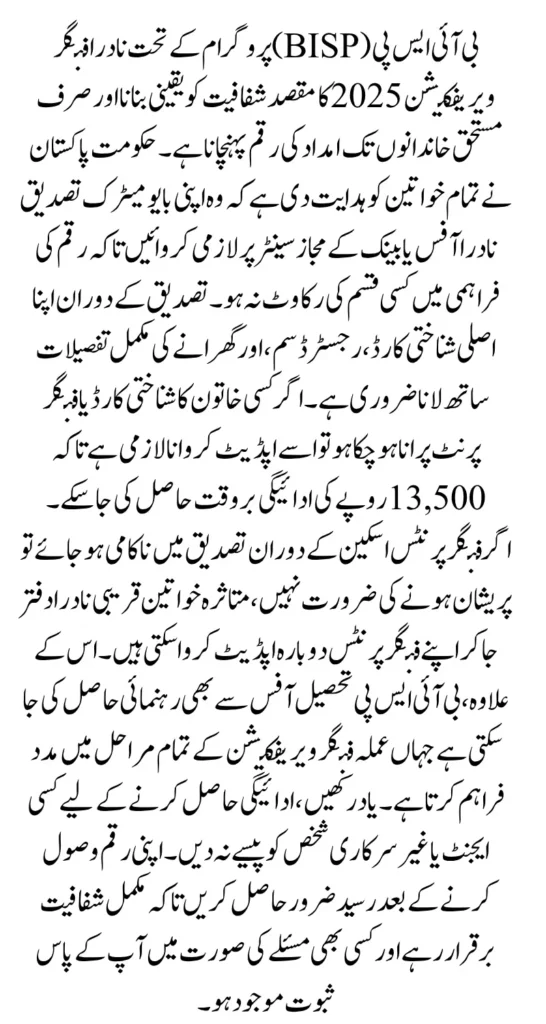 بی آئی ایس پی (BISP) پروگرام کے تحت نادرا فنگر ویریفکیشن 2025 کا مقصد شفافیت کو یقینی بنانا اور صرف مستحق خاندانوں تک امداد کی رقم پہنچانا ہے۔ حکومت پاکستان نے تمام خواتین کو ہدایت دی ہے کہ وہ اپنی بایومیٹرک تصدیق نادرا آفس یا بینک کے مجاز سینٹر پر لازمی کروائیں تاکہ رقم کی فراہمی میں کسی قسم کی رکاوٹ نہ ہو۔ تصدیق کے دوران اپنا اصلی شناختی کارڈ، رجسٹرڈ سم، اور گھرانے کی مکمل تفصیلات ساتھ لانا ضروری ہے۔ اگر کسی خاتون کا شناختی کارڈ یا فنگر پرنٹ پرانا ہو چکا ہو تو اسے اپڈیٹ کروانا لازمی ہے تاکہ 13,500 روپے کی ادائیگی بروقت حاصل کی جا سکے۔

اگر فنگر پرنٹس اسکین کے دوران تصدیق میں ناکامی ہو جائے تو پریشان ہونے کی ضرورت نہیں، متاثرہ خواتین قریبی نادرا دفتر جا کر اپنے فنگر پرنٹس دوبارہ اپڈیٹ کروا سکتی ہیں۔ اس کے علاوہ، بی آئی ایس پی تحصیل آفس سے بھی رہنمائی حاصل کی جا سکتی ہے جہاں عملہ فنگر ویریفکیشن کے تمام مراحل میں مدد فراہم کرتا ہے۔ یاد رکھیں، ادائیگی حاصل کرنے کے لیے کسی ایجنٹ یا غیر سرکاری شخص کو پیسے نہ دیں۔ اپنی رقم وصول کرنے کے بعد رسید ضرور حاصل کریں تاکہ مکمل شفافیت برقرار رہے اور کسی بھی مسئلے کی صورت میں آپ کے پاس ثبوت موجود ہو۔